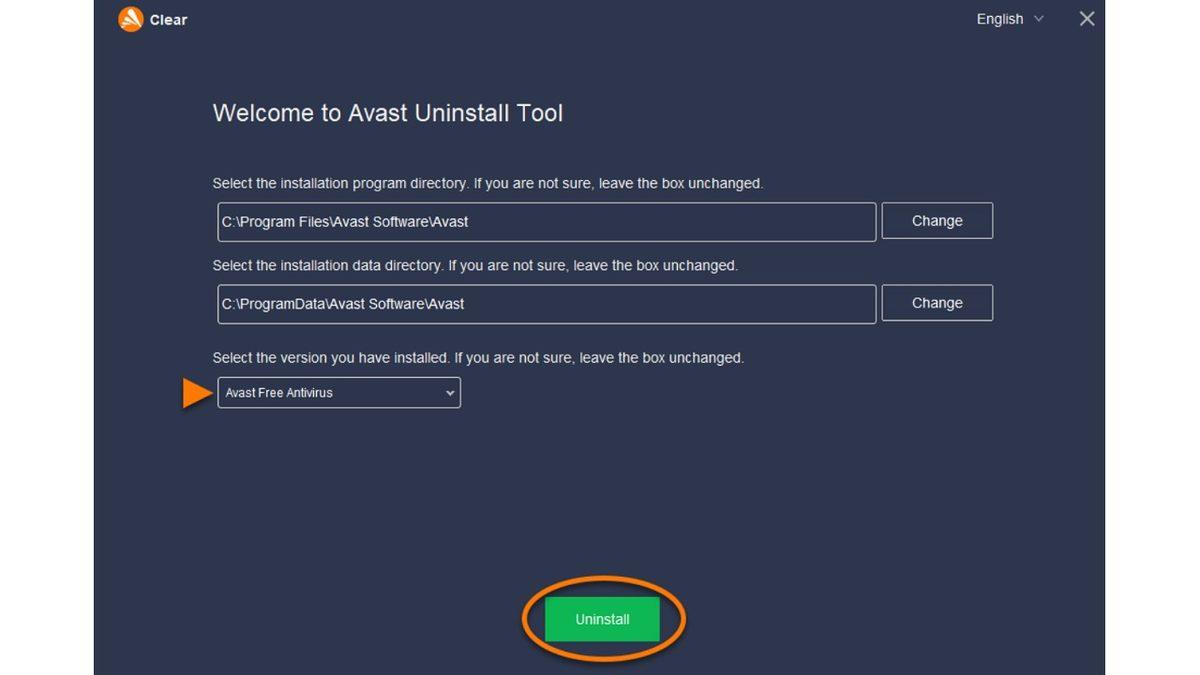 Clear

English

Welcome to Avast Uninstall Tool

Select the installation program directory. If you are not sure, leave the box unchanged.

C:\Program Files\Avast Software\Avast

Change

Select the installation data directory. If you are not sure, leave the box unchanged.

C:\ProgramData\Avast Software\Avast

Change

Select the version you have installed. If you are not sure, leave the box unchanged.

Avast Free Antivirus

Uninstall